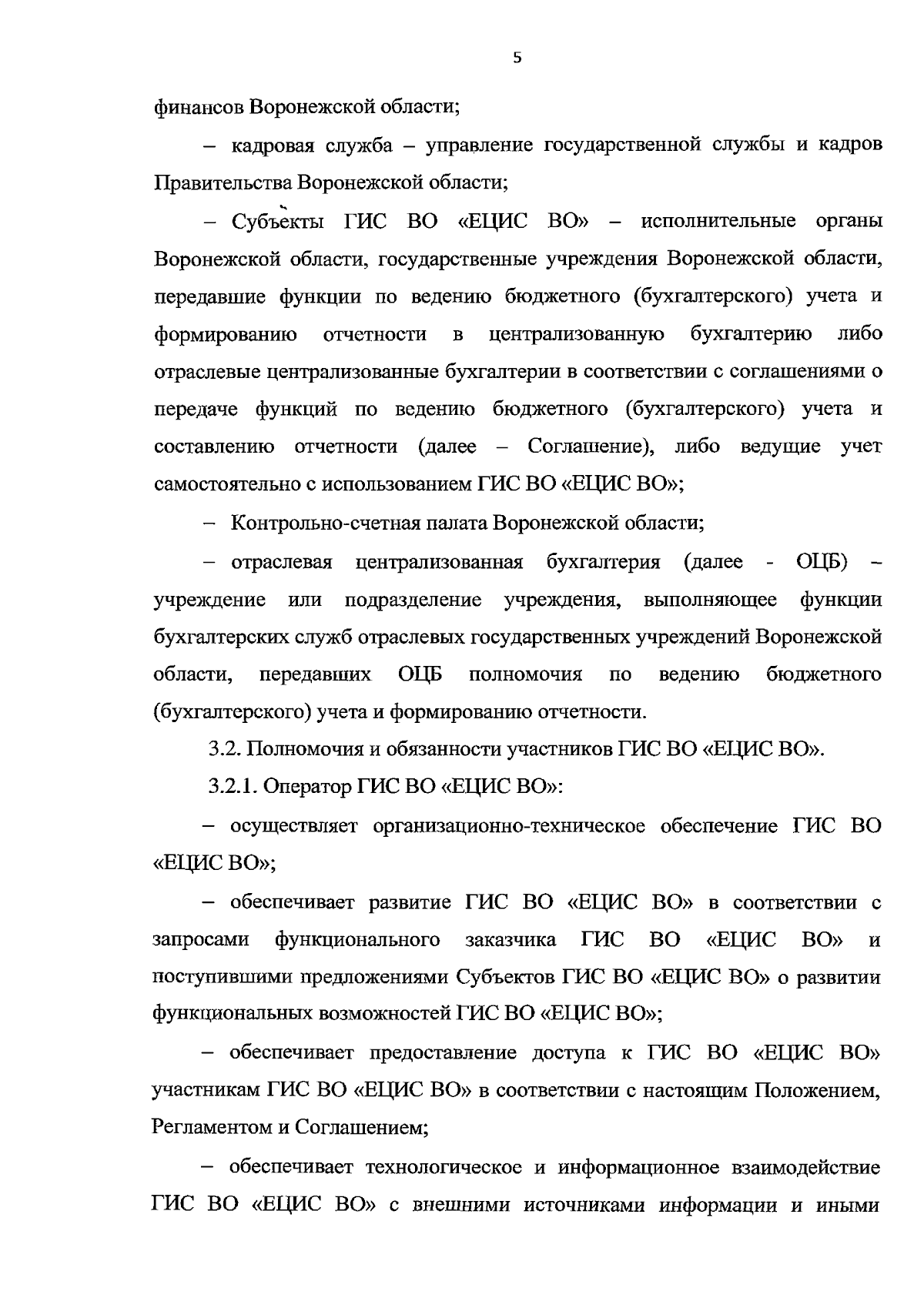 5

финансов Воронежской области;

– кадровая служба – управление государственной службы и кадров Правительства Воронежской области;

– Субъекты ГИС ВО «ЕЦИС ВО» – исполнительные органы Воронежской области, государственные учреждения Воронежской области, передавшие функции по ведению бюджетного (бухгалтерского) учета и формированию отчетности в централизованную бухгалтерию либо отраслевые централизованные бухгалтерии в соответствии с соглашениями о передаче функций по ведению бюджетного (бухгалтерского) учета и составлению отчетности (далее – Соглашение), либо ведущие учет самостоятельно с использованием ГИС ВО «ЕЦИС ВО»;

– Контрольно-счетная палата Воронежской области;

– отраслевая централизованная бухгалтерия (далее - ОЦБ) – учреждение или подразделение учреждения, выполняющее функции бухгалтерских служб отраслевых государственных учреждений Воронежской области, передавших ОЦБ полномочия по ведению бюджетного (бухгалтерского) учета и формированию отчетности.

3.2. Полномочия и обязанности участников ГИС ВО «ЕЦИС ВО».

3.2.1. Оператор ГИС ВО «ЕЦИС ВО»:

– осуществляет организационно-техническое обеспечение ГИС ВО «ЕЦИС ВО»;

– обеспечивает развитие ГИС ВО «ЕЦИС ВО» в соответствии с запросами функционального заказчика ГИС ВО «ЕЦИС ВО» и поступившими предложениями Субъектов ГИС ВО «ЕЦИС ВО» о развитии функциональных возможностей ГИС ВО «ЕЦИС ВО»;

– обеспечивает предоставление доступа к ГИС ВО «ЕЦИС ВО» участникам ГИС ВО «ЕЦИС ВО» в соответствии с настоящим Положением, Регламентом и Соглашением;

– обеспечивает технологическое и информационное взаимодействие ГИС ВО «ЕЦИС ВО» с внешними источниками информации и иными